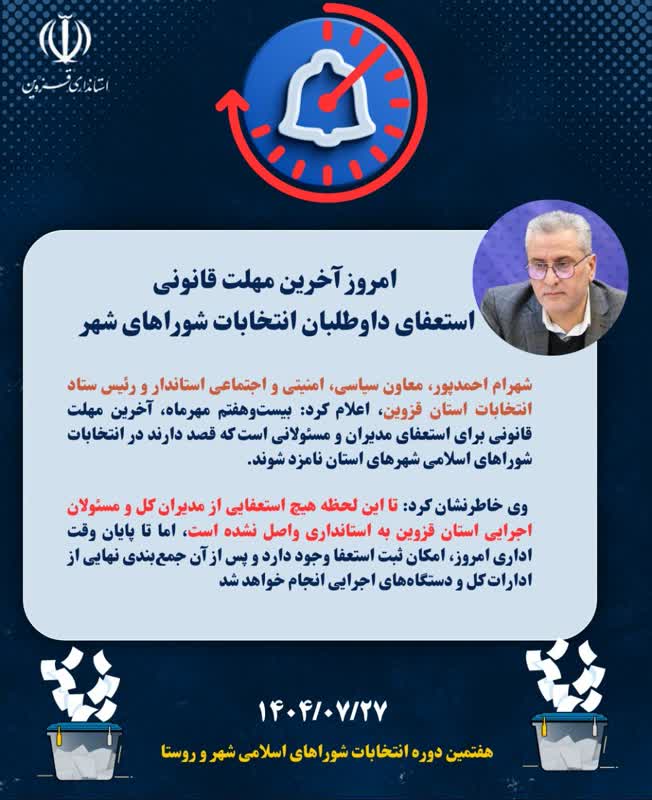 استانداری قزوین

امروز آخرین مهلت قانونی
استعفای داوطلبان انتخابات شوراهای شهر

شهرام احمدپور، معاون سیاسی، امنیتی و اجتماعی استاندار و رئیس ستاد انتخابات استان قزوین، اعلام کرد: بیست‌وهفتم مهرماه، آخرین مهلت قانونی برای استعفای مدیران و مسئولانی است که قصد دارند در انتخابات شوراهای اسلامی شهرهای استان نامزد شوند.

وی خاطرنشان کرد: تا این لحظه هیچ استعفایی از مدیران کل و مسئولان اجرایی استان قزوین به استانداری واصل نشده است، اما تا پایان وقت اداری امروز، امکان ثبت استعفا وجود دارد و پس از آن جمع‌بندی نهایی از ادارات کل و دستگاه‌های اجرایی انجام خواهد شد

۱۴۰۴/۰۷/۲۷
هفتمین دوره انتخابات شوراهای اسلامی شهر و روستا